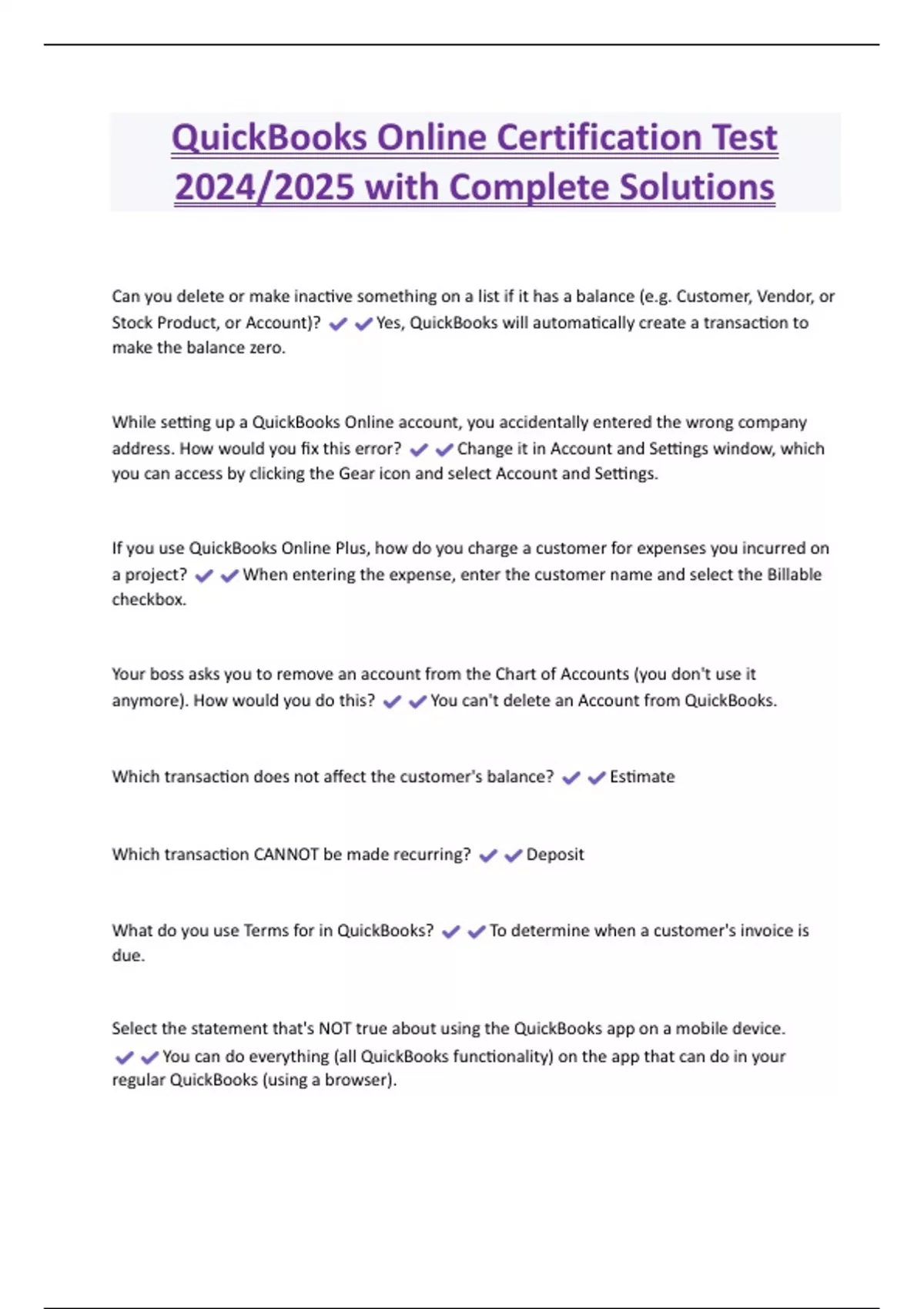 QuickBooks Online Certification Test 2024/2025 with Complete Solutions

Can you delete or make inactive something on a list if it has a balance (e.g. Customer, Vendor, or Stock Product, or Account)? ✔✔Yes, QuickBooks will automatically create a transaction to make the balance zero.

While setting up a QuickBooks Online account, you accidentally entered the wrong company address. How would you fix this error? ✔✔Change it in Account and Settings window, which you can access by clicking the Gear icon and select Account and Settings.

If you use QuickBooks Online Plus, how do you charge a customer for expenses you incurred on a project? ✔✔When entering the expense, enter the customer name and select the Billable checkbox.

Your boss asks you to remove an account from the Chart of Accounts (you don't use it anymore). How would you do this? ✔✔You can't delete an Account from QuickBooks.

Which transaction does not affect the customer's balance? ✔✔Estimate

Which transaction CANNOT be made recurring? ✔✔Deposit

What do you use Terms for in QuickBooks? ✔✔To determine when a customer's invoice is due.

Select the statement that's NOT true about using the QuickBooks app on a mobile device. ✔✔You can do everything (all QuickBooks functionality) on the app that can do in your regular QuickBooks (using a browser).